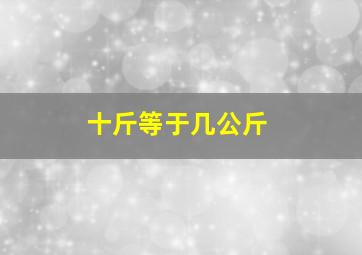 十斤等于几公斤